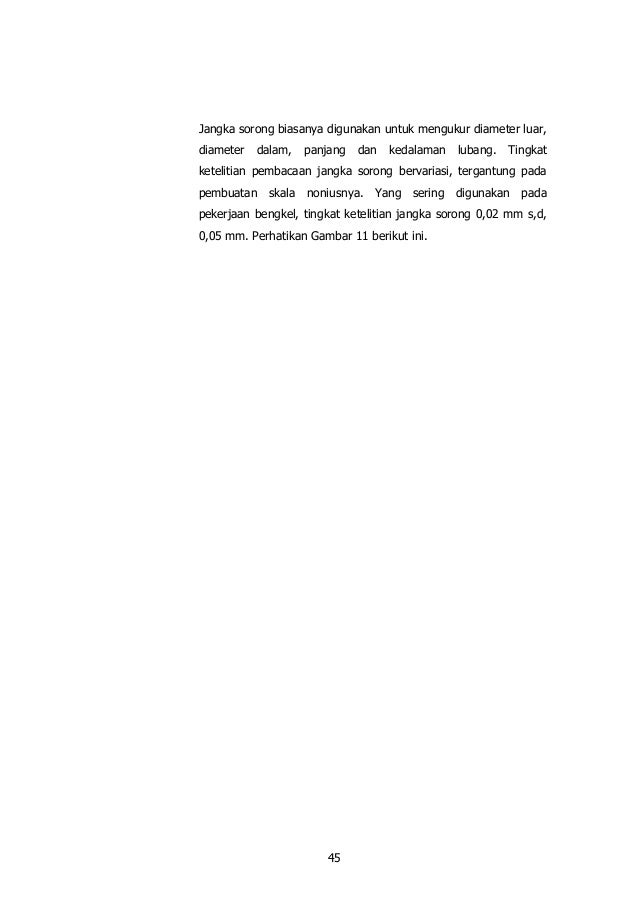 Jangka sorong biasanya digunakan untuk mengukur diameter luar, diameter dalam, panjang dan kedalaman lubang. Tingkat ketelitian pembacaan jangka sorong bervariasi, tergantung pada pembuatan skala noniusnya. Yang sering digunakan pada pekerjaan bengkel, tingkat ketelitian jangka sorong 0,02 mm s,d, 0,05 mm. Perhatikan Gambar 11 berikut ini.

45